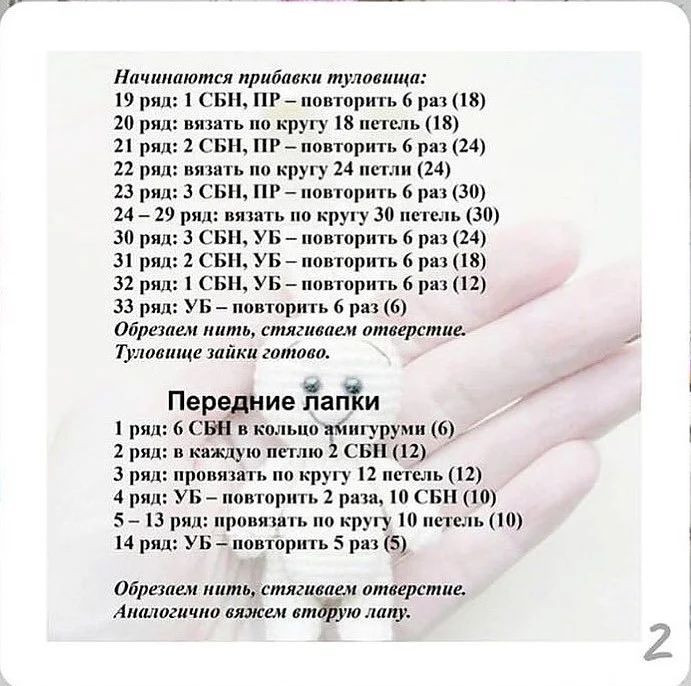 Начинаются прибавки туловища:
19 ряд: 1 СБН, ПР – повторить 6 раз (18)
20 ряд: вязать по кругу 18 петель (18)
21 ряд: 2 СБН, ПР – повторить 6 раз (24)
22 ряд: вязать по кругу 24 петли (24)
23 ряд: 3 СБН, ПР – повторить 6 раз (30)
24 – 29 ряд: вязать по кругу 30 петель (30)
30 ряд: 3 СБН, УБ – повторить 6 раз (24)
31 ряд: 2 СБН, УБ – повторить 6 раз (18)
32 ряд: 1 СБН, УБ – повторить 6 раз (12)
33 ряд: УБ – повторить 6 раз (6)
Обрезаем нить, стягиваем отверстие.
Туловище зайки готово.

Передние лапки
1 ряд: 6 СБН в кольцо амигуруми (6)
2 ряд: в каждую петлю 2 СБН (12)
3 ряд: провязать по кругу 12 петель (12)
4 ряд: УБ – повторить 2 раза, 10 СБН (10)
5 – 13 ряд: провязать по кругу 10 петель (10)
14 ряд: УБ – повторить 5 раз (5)

Обрезаем нить, стягиваем отверстие.
Аналогично вяжем вторую лапу.

2